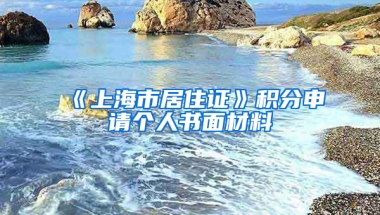 《上海市居住证》积分申请个人书面材料